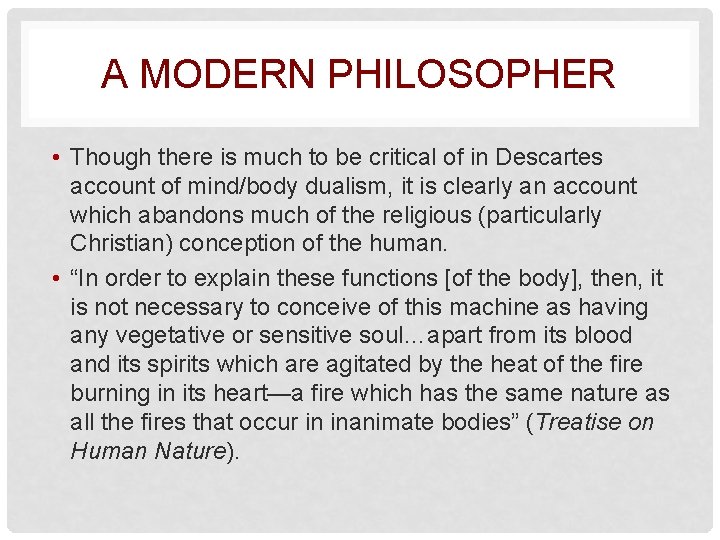 A MODERN PHILOSOPHER

• Though there is much to be critical of in Descartes account of mind/body dualism, it is clearly an account which abandons much of the religious (particularly Christian) conception of the human.

• "In order to explain these functions [of the body], then, it is not necessary to conceive of this machine as having any vegetative or sensitive soul…apart from its blood and its spirits which are agitated by the heat of the fire burning in its heart—a fire which has the same nature as all the fires that occur in inanimate bodies" (Treatise on Human Nature).